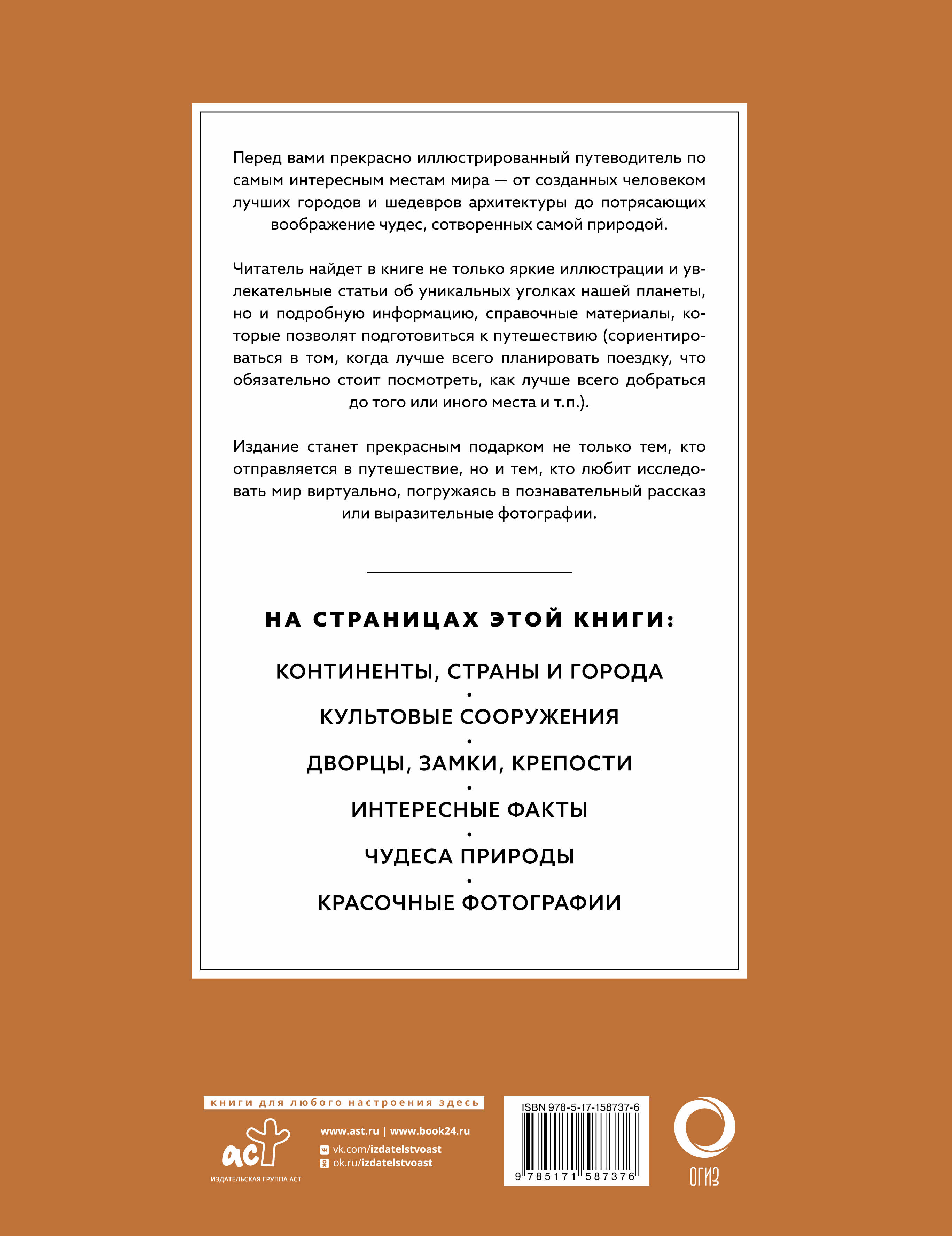 Перед вами прекрасно иллюстрированный путеводитель по самым интересным местам мира — от созданных человеком лучших городов и шедевров архитектуры до потрясающих воображение чудес, сотворенных самой природой.

Читатель найдет в книге не только яркие иллюстрации и увлекательные статьи об уникальных уголках нашей планеты, но и подробную информацию, справочные материалы, которые позволят подготовиться к путешествию (сориентироваться в том, когда лучше всего планировать поездку, что обязательно стоит посмотреть, как лучше всего добраться до того или иного места и т.п.).

Издание станет прекрасным подарком не только тем, кто отправляется в путешествие, но и тем, кто любит исследовать мир виртуально, погружаясь в познавательный рассказ или выразительные фотографии.

НА СТРАНИЦАХ ЭТОЙ КНИГИ:

КОНТИНЕНТЫ, СТРАНЫ И ГОРОДА
•
КУЛЬТОВЫЕ СООРУЖЕНИЯ
•
ДВОРЦЫ, ЗАМКИ, КРЕПОСТИ
•
ИНТЕРЕСНЫЕ ФАКТЫ
•
ЧУДЕСА ПРИРОДЫ
•
КРАСОЧНЫЕ ФОТОГРАФИИ

книги для любого настроения здесь

аст
ИЗДАТЕЛЬСКАЯ ГРУППА АСТ

www.ast.ru | www.book24.ru
vk.com/izdatelstvoast
ok.ru/izdatelstvoast

ISBN 978-5-17-158737-6
9 785171 587376

ОГИЗ